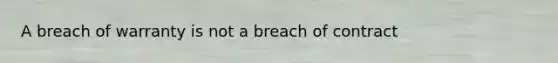 A breach of warranty is not a breach of contract